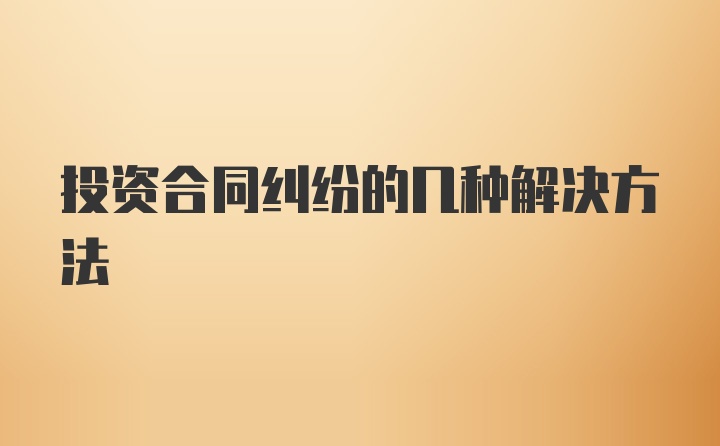 投资合同纠纷的几种解决方法